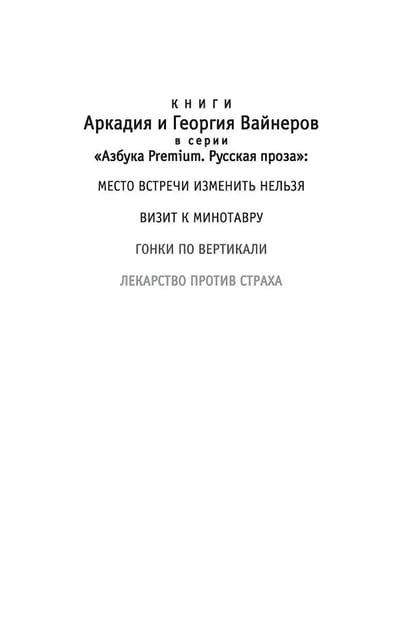 КНИГИ
Аркадия и Георгия Вайнеров
в серии
«Азбука Premium. Русская проза»:

МЕСТО ВСТРЕЧИ ИЗМЕНИТЬ НЕЛЬЗЯ

ВИЗИТ К МИНОТАВРУ

ГОНКИ ПО ВЕРТИКАЛИ

ЛЕКАРСТВО ПРОТИВ СТРАХА